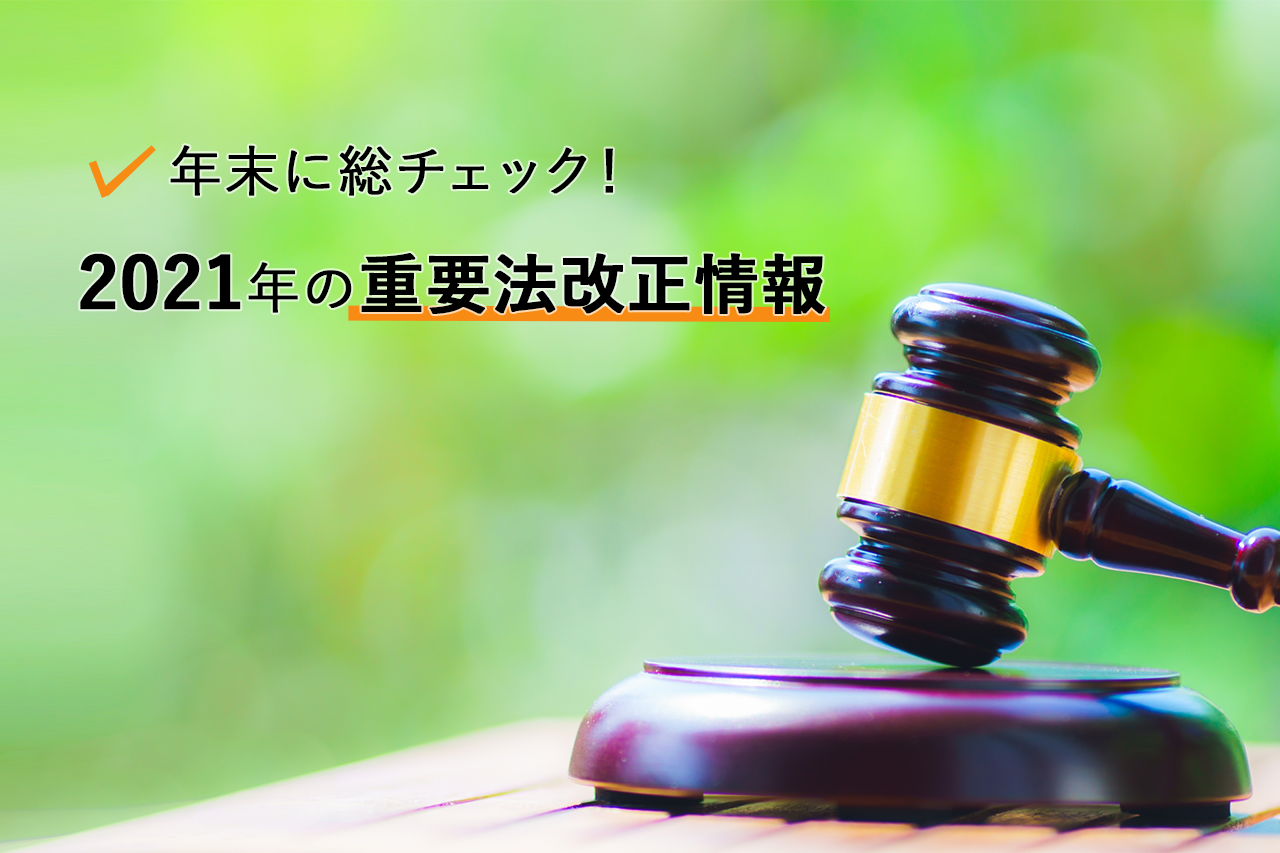 年末に総チェック!

2021年の重要法改正情報